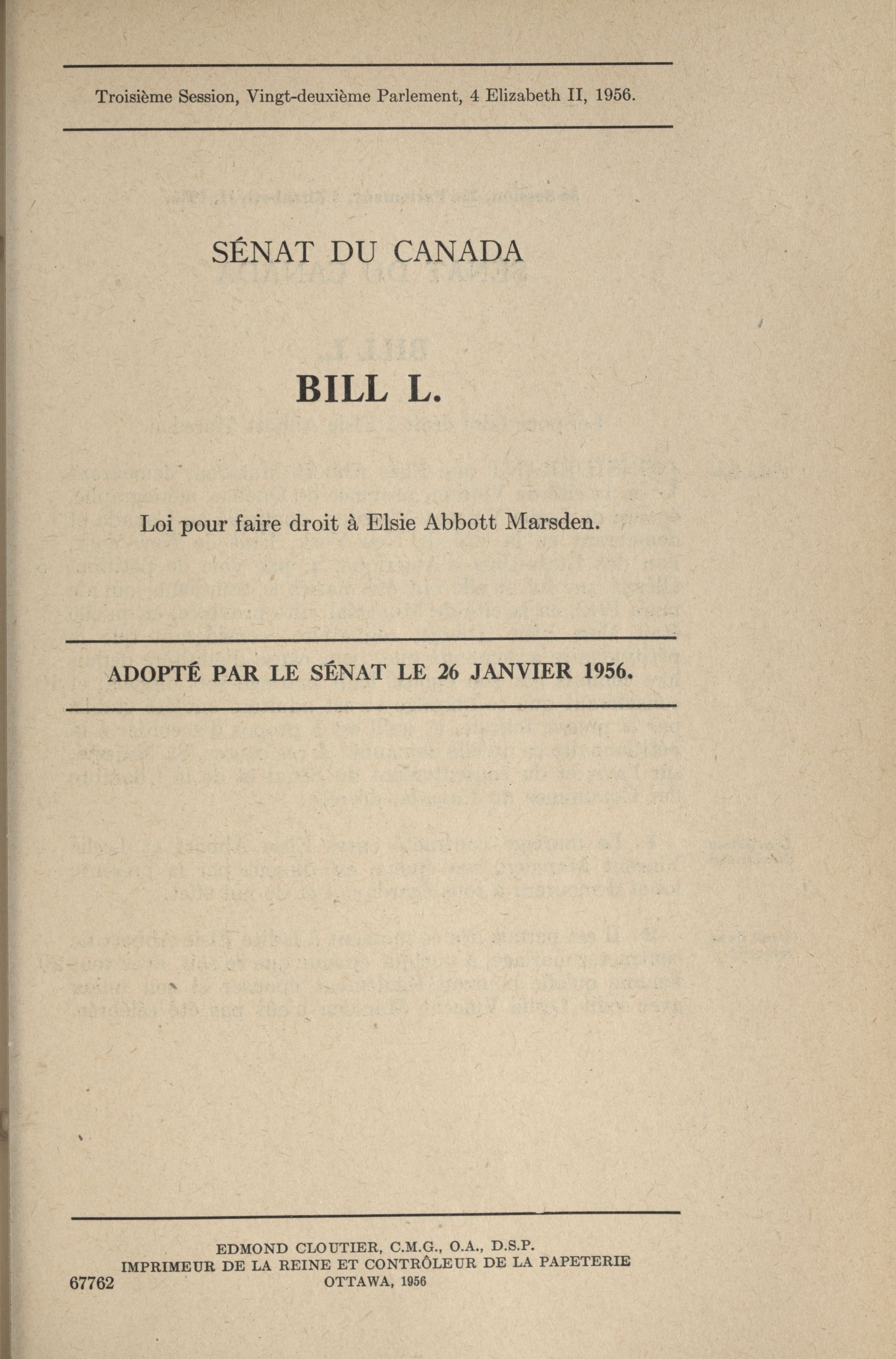 Troisième Session, Vingt-deuxième Parlement, 4 Elizabeth II, 1956.

SÉNAT DU CANADA

BILL L.

Loi pour faire droit à Elsie Abbott Marsden.

ADOPTÉ PAR LE SÉNAT LE 26 JANVIER 1956.

EDMOND CLOUTIER, C.M.G., O.A., D.S.P.
IMPRIMEUR DE LA REINE ET CONTRÔLEUR DE LA PAPETERIE
OTTAWA, 1956

67762